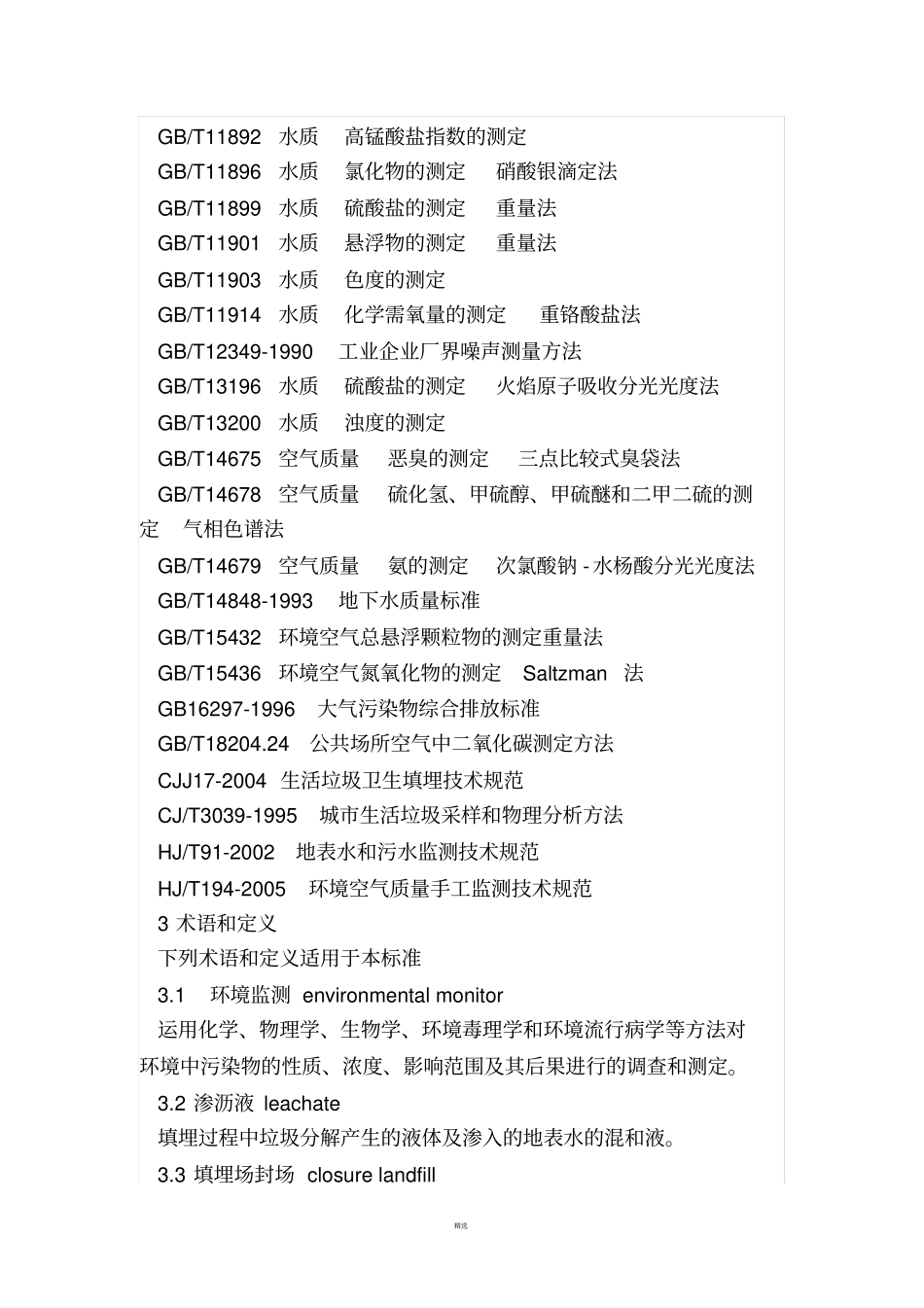 GB/T11892 水质 高锰酸盐指数的测定

GB/T11896 水质 氯化物的测定 硝酸银滴定法

GB/T11899 水质 硫酸盐的测定 重量法

GB/T11901 水质 悬浮物的测定 重量法

GB/T11903 水质 色度的测定

GB/T11914 水质 化学需氧量的测定 重铬酸盐法

GB/T12349-1990 工业企业厂界噪声测量方法

GB/T13196 水质 硫酸盐的测定 火焰原子吸收分光光度法

GB/T13200 水质 浊度的测定

GB/T14675 空气质量 恶臭的测定 三点比较式臭袋法

GB/T14678 空气质量 硫化氢、甲硫醇、甲硫醚和二甲二硫的测定 气相色谱法

GB/T14679 空气质量 氨的测定 次氯酸钠 - 水杨酸分光光度法

GB/T14848-1993 地下水质量标准

GB/T15432 环境空气总悬浮颗粒物的测定重量法

GB/T15436 环境空气氮氧化物的测定 Saltzman 法

GB16297-1996 大气污染物综合排放标准

GB/T18204.24 公共场所空气中二氧化碳测定方法

CJJ17-2004 生活垃圾卫生填埋技术规范

CJ/T3039-1995 城市生活垃圾采样和物理分析方法

HJ/T91-2002 地表水和污水监测技术规范

HJ/T194-2005 环境空气质量手工监测技术规范

3 术语和定义

下列术语和定义适用于本标准

3.1 环境监测 environmental monitor

运用化学、物理学、生物学、环境毒理学和环境流行病学等方法对环境中污染物的性质、浓度、影响范围及其后果进行的调查和测定。

3.2 渗沥液 leachate

填埋过程中垃圾分解产生的液体及渗入的地表水的混和液。

3.3 填埋场封场 closure landfill

精选